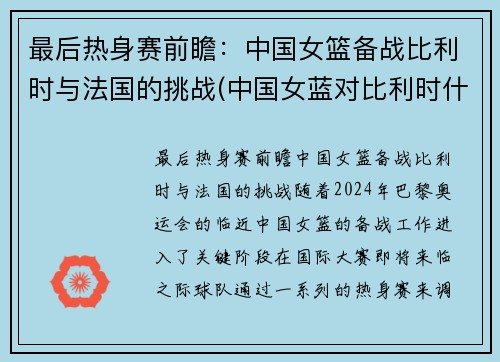 最后热身赛前瞻：中国女篮备战比利时与法国的挑战(中国女蓝对比利时什

最后热身赛前瞻中国女篮备战比利时与法国的挑战随着2024年巴黎奥运会的临近中国女篮的备战工作进入了关键阶段在国际大赛即将来临之际球队通过一系列的热身赛来调